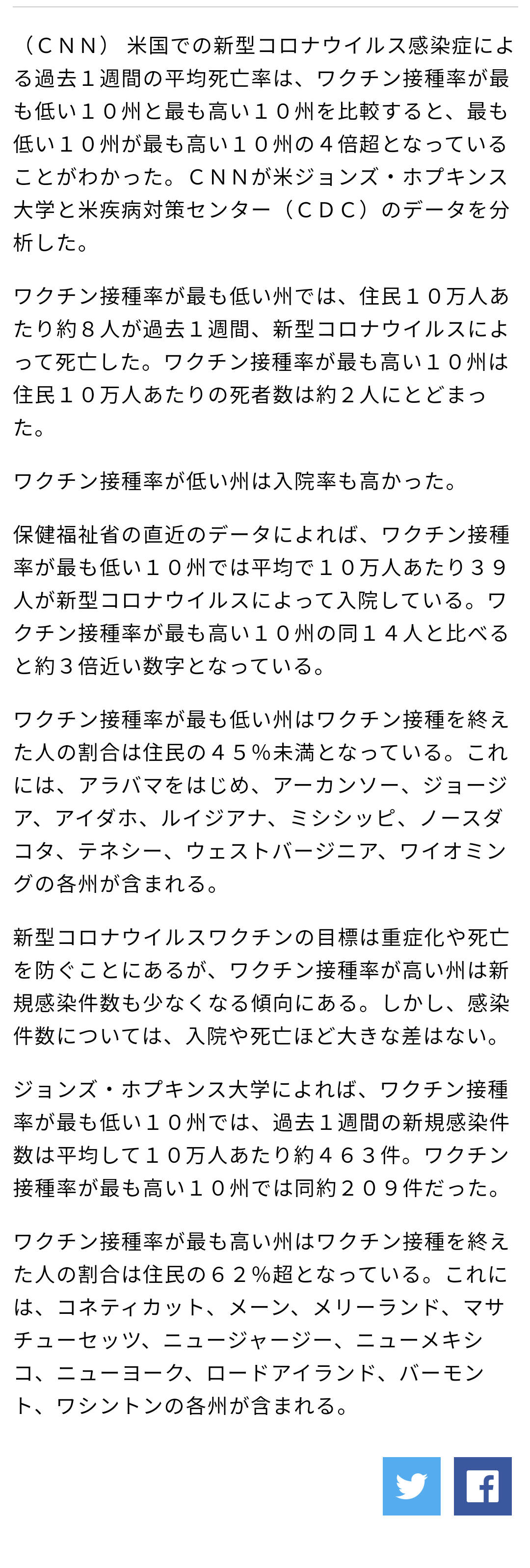 （ＣＮＮ） 米国での新型コロナウイルス感染症による過去１週間の平均死亡率は、ワクチン接種率が最も低い１０州と最も高い１０州を比較すると、最も低い１０州が最も高い１０州の４倍超となっていることがわかった。ＣＮＮが米ジョンズ・ホプキンス大学と米疾病対策センター（ＣＤＣ）のデータを分析した。

ワクチン接種率が最も低い州では、住民１０万人あたり約８人が過去１週間、新型コロナウイルスによって死亡した。ワクチン接種率が最も高い１０州は住民１０万人あたりの死者数は約２人にとどまった。

ワクチン接種率が低い州は入院率も高かった。

保健福祉省の直近のデータによれば、ワクチン接種率が最も低い１０州では平均で１０万人あたり３９人が新型コロナウイルスによって入院している。ワクチン接種率が最も高い１０州の同１４人と比べると約３倍近い数字となっている。

ワクチン接種率が最も低い州はワクチン接種を終えた人の割合は住民の４５％未満となっている。これには、アラバマをはじめ、アーカンソー、ジョージア、アイダホ、ルイジアナ、ミシシッピ、ノースダコタ、テネシー、ウェストバージニア、ワイオミングの各州が含まれる。

新型コロナウイルスワクチンの目標は重症化や死亡を防ぐことにあるが、ワクチン接種率が高い州は新規感染件数も少なくなる傾向にある。しかし、感染件数については、入院や死亡ほど大きな差はない。

ジョンズ・ホプキンス大学によれば、ワクチン接種率が最も低い１０州では、過去１週間の新規感染件数は平均して１０万人あたり約４６３件。ワクチン接種率が最も高い１０州では同約２０９件だった。

ワクチン接種率が最も高い州はワクチン接種を終えた人の割合は住民の６２％超となっている。これには、コネティカット、メーン、メリーランド、マサチューセッツ、ニュージャージー、ニューメキシコ、ニューヨーク、ロードアイランド、バーモント、ワシントンの各州が含まれる。